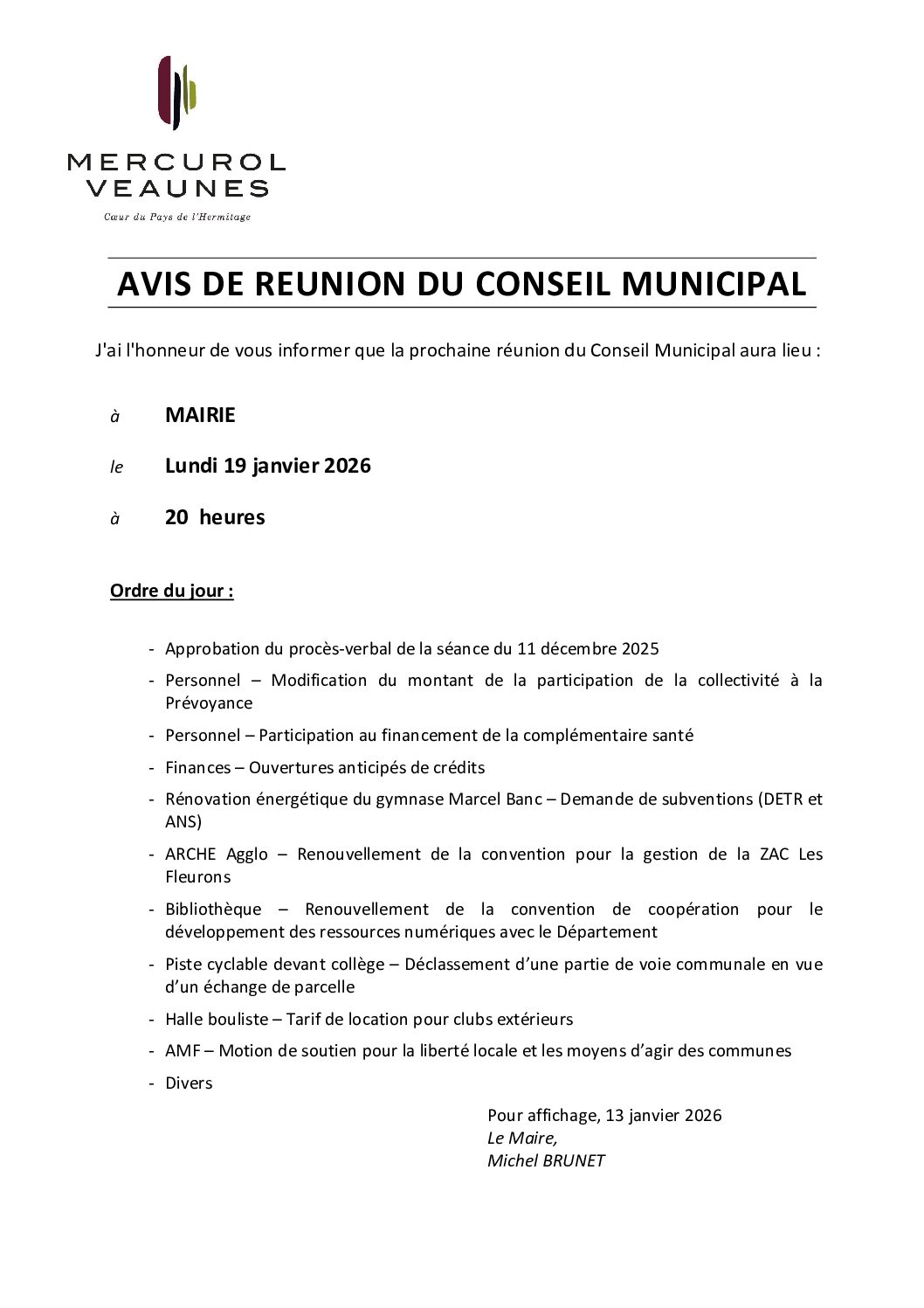 MERCUROL
VEAUNES
Cœur du Pays de l'Hermitage

AVIS DE REUNION DU CONSEIL MUNICIPAL

J'ai l'honneur de vous informer que la prochaine réunion du Conseil Municipal aura lieu :

à MAIRIE

le Lundi 19 janvier 2026

à 20 heures

Ordre du jour :

- Approbation du procès-verbal de la séance du 11 décembre 2025
- Personnel – Modification du montant de la participation de la collectivité à la Prévoyance
- Personnel – Participation au financement de la complémentaire santé
- Finances – Ouvertures anticipés de crédits
- Rénovation énergétique du gymnase Marcel Banc – Demande de subventions (DETR et ANS)
- ARCHE Agglo – Renouvellement de la convention pour la gestion de la ZAC Les Fleurons
- Bibliothèque – Renouvellement de la convention de coopération pour le développement des ressources numériques avec le Département
- Piste cyclable devant collège – Déclassement d'une partie de voie communale en vue d'un échange de parcelle
- Halle bouliste – Tarif de location pour clubs extérieurs
- AMF – Motion de soutien pour la liberté locale et les moyens d'agir des communes
- Divers

Pour affichage, 13 janvier 2026
Le Maire,
Michel BRUNET